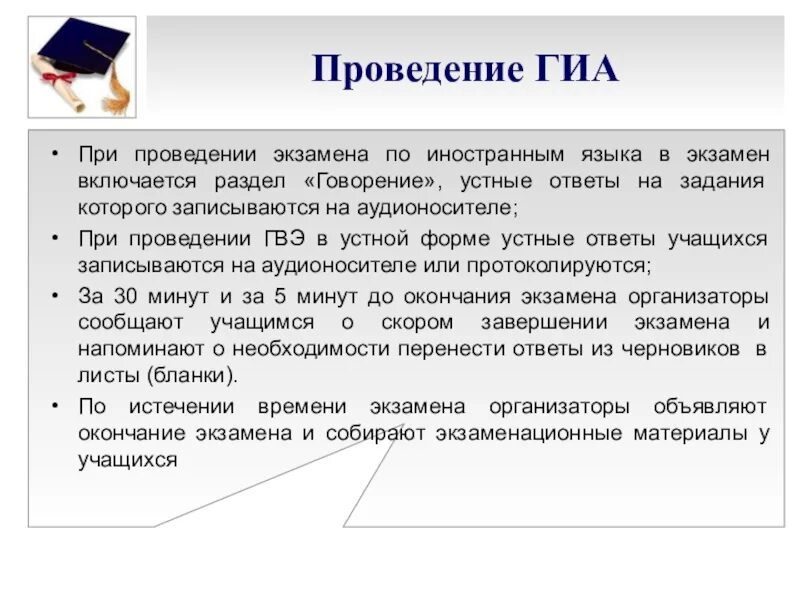 Проведение ГИА

• При проведении экзамена по иностранным языка в экзамен включается раздел «Говорение», устные ответы на задания которого записываются на аудионосителе;

• При проведении ГВЭ в устной форме устные ответы учащихся записываются на аудионосителе или протоколируются;

• За 30 минут и за 5 минут до окончания экзамена организаторы сообщают учащимся о скором завершении экзамена и напоминают о необходимости перенести ответы из черновиков в листы (бланки).

• По истечении времени экзамена организаторы объявляют окончание экзамена и собирают экзаменационные материалы у учащихся